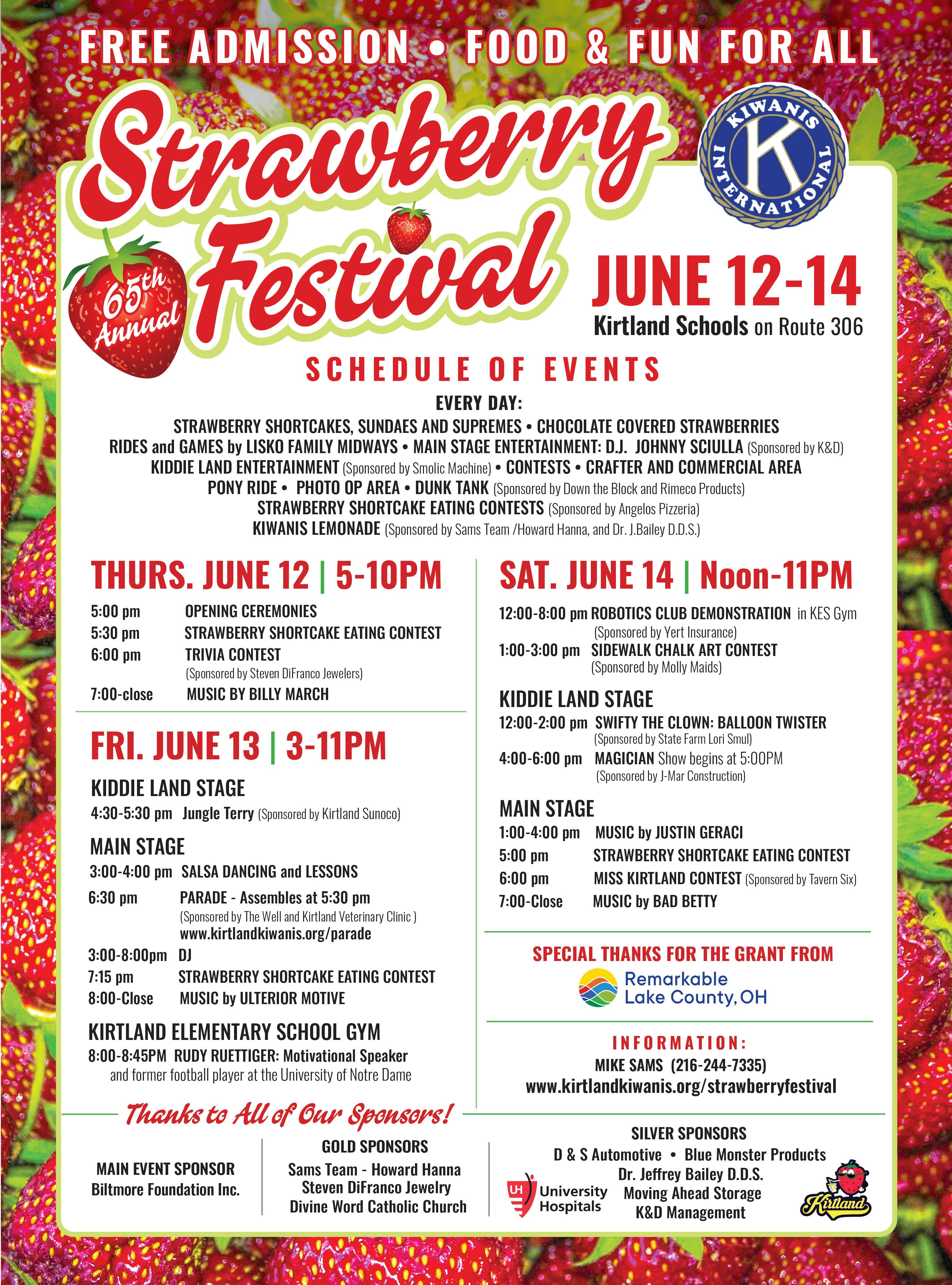 FREE ADMISSION • FOOD & FUN FOR ALL

Strawberry Festival

65th Annual

KIWANIS INTERNATIONAL K

JUNE 12-14
Kirtland Schools on Route 306

SCHEDULE OF EVENTS

EVERY DAY:
STRAWBERRY SHORTCAKES, SUNDAES AND SUPREMES • CHOCOLATE COVERED STRAWBERRIES
RIDES and GAMES by LISKO FAMILY MIDWAYS • MAIN STAGE ENTERTAINMENT: D.J. JOHNNY SCIULLA (Sponsored by K&D)
KIDDIE LAND ENTERTAINMENT (Sponsored by Smolic Machine) • CONTESTS • CRAFTER AND COMMERCIAL AREA
PONY RIDE • PHOTO OP AREA • DUNK TANK (Sponsored by Down the Block and Rimeco Products)
STRAWBERRY SHORTCAKE EATING CONTESTS (Sponsored by Angelos Pizzeria)
KIWANIS LEMONADE (Sponsored by Sams Team /Howard Hanna, and Dr. J.Bailey D.D.S.)

THURS. JUNE 12 | 5-10PM
5:00 pm OPENING CEREMONIES
5:30 pm STRAWBERRY SHORTCAKE EATING CONTEST
6:00 pm TRIVIA CONTEST (Sponsored by Steven DiFranco Jewelers)
7:00-close MUSIC BY BILLY MARCH

FRI. JUNE 13 | 3-11PM
KIDDIE LAND STAGE
4:30-5:30 pm Jungle Terry (Sponsored by Kirtland Sunoco)
MAIN STAGE
3:00-4:00 pm SALSA DANCING and LESSONS
6:30 pm PARADE - Assembles at 5:30 pm (Sponsored by The Well and Kirtland Veterinary Clinic ) www.kirtlandkiwanis.org/parade
3:00-8:00pm DJ
7:15 pm STRAWBERRY SHORTCAKE EATING CONTEST
8:00-Close MUSIC by ULTERIOR MOTIVE
KIRTLAND ELEMENTARY SCHOOL GYM
8:00-8:45PM RUDY RUETTIGER: Motivational Speaker and former football player at the University of Notre Dame

SAT. JUNE 14 | Noon-11PM
12:00-8:00 pm ROBOTICS CLUB DEMONSTRATION in KES Gym (Sponsored by Yert Insurance)
1:00-3:00 pm SIDEWALK CHALK ART CONTEST (Sponsored by Molly Maids)
KIDDIE LAND STAGE
12:00-2:00 pm SWIFTY THE CLOWN: BALLOON TWISTER (Sponsored by State Farm Lori Smul)
4:00-6:00 pm MAGICIAN Show begins at 5:00PM (Sponsored by J-Mar Construction)
MAIN STAGE
1:00-4:00 pm MUSIC by JUSTIN GERACI
5:00 pm STRAWBERRY SHORTCAKE EATING CONTEST
6:00 pm MISS KIRTLAND CONTEST (Sponsored by Tavern Six)
7:00-Close MUSIC by BAD BETTY

SPECIAL THANKS FOR THE GRANT FROM
Remarkable Lake County, OH

INFORMATION:
MIKE SAMS (216-244-7335)
www.kirtlandkiwanis.org/strawberryfestival

Thanks to All of Our Sponsors!

MAIN EVENT SPONSOR
Biltmore Foundation Inc.

GOLD SPONSORS
Sams Team - Howard Hanna
Steven DiFranco Jewelry
Divine Word Catholic Church

UH University Hospitals

SILVER SPONSORS
D & S Automotive • Blue Monster Products
Dr. Jeffrey Bailey D.D.S.
Moving Ahead Storage
K&D Management

Kirtland